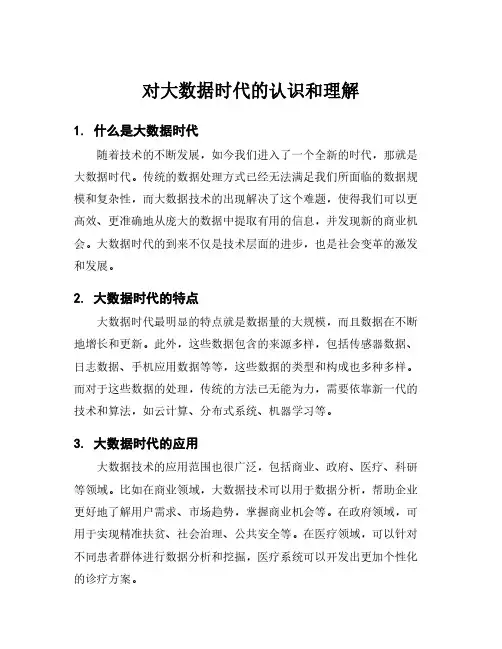 对大数据时代的认识和理解

1. 什么是大数据时代

随着技术的不断发展，如今我们进入了一个全新的时代，那就是大数据时代。传统的数据处理方式已经无法满足我们所面临的数据规模和复杂性，而大数据技术的出现解决了这个难题，使得我们可以更高效、更准确地从庞大的数据中提取有用的信息，并发现新的商业机会。大数据时代的到来不仅是技术层面的进步，也是社会变革的激发和发展。

2. 大数据时代的特点

大数据时代最明显的特点就是数据量的大规模，而且数据在不断地增长和更新。此外，这些数据包含的来源多样，包括传感器数据、日志数据、手机应用数据等等，这些数据的类型和构成也多种多样。而对于这些数据的处理，传统的方法已无能为力，需要依靠新一代的技术和算法，如云计算、分布式系统、机器学习等。

3. 大数据时代的应用

大数据技术的应用范围也很广泛，包括商业、政府、医疗、科研等领域。比如在商业领域，大数据技术可以用于数据分析，帮助企业更好地了解用户需求、市场趋势，掌握商业机会等。在政府领域，可用于实现精准扶贫、社会治理、公共安全等。在医疗领域，可以针对不同患者群体进行数据分析和挖掘，医疗系统可以开发出更加个性化的诊疗方案。